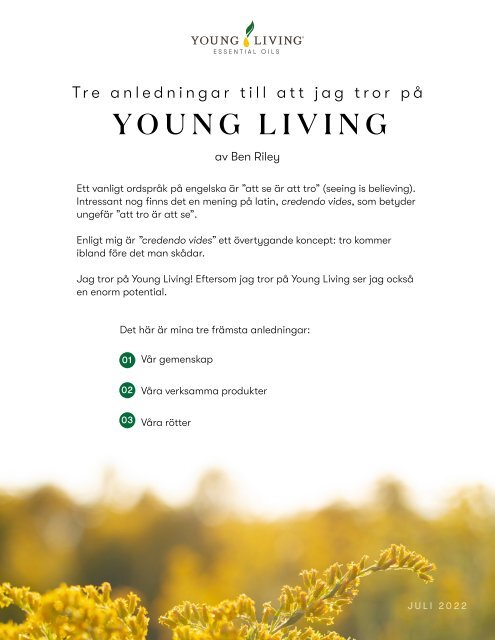 YOUNG LIVING®
ESSENTIAL OILS

Tre anledningar till att jag tror på
YOUNG LIVING

av Ben Riley

Ett vanligt ordspråk på engelska är "att se är att tro" (seeing is believing). Intressant nog finns det en mening på latin, credendo vides, som betyder ungefär "att tro är att se".

Enligt mig är "credendo vides" ett övertygande koncept: tro kommer ibland före det man skådar.

Jag tror på Young Living! Eftersom jag tror på Young Living ser jag också en enorm potential.

Det här är mina tre främsta anledningar:

01 Vår gemenskap

02 Våra verksamma produkter

03 Våra rötter

JULI 2022